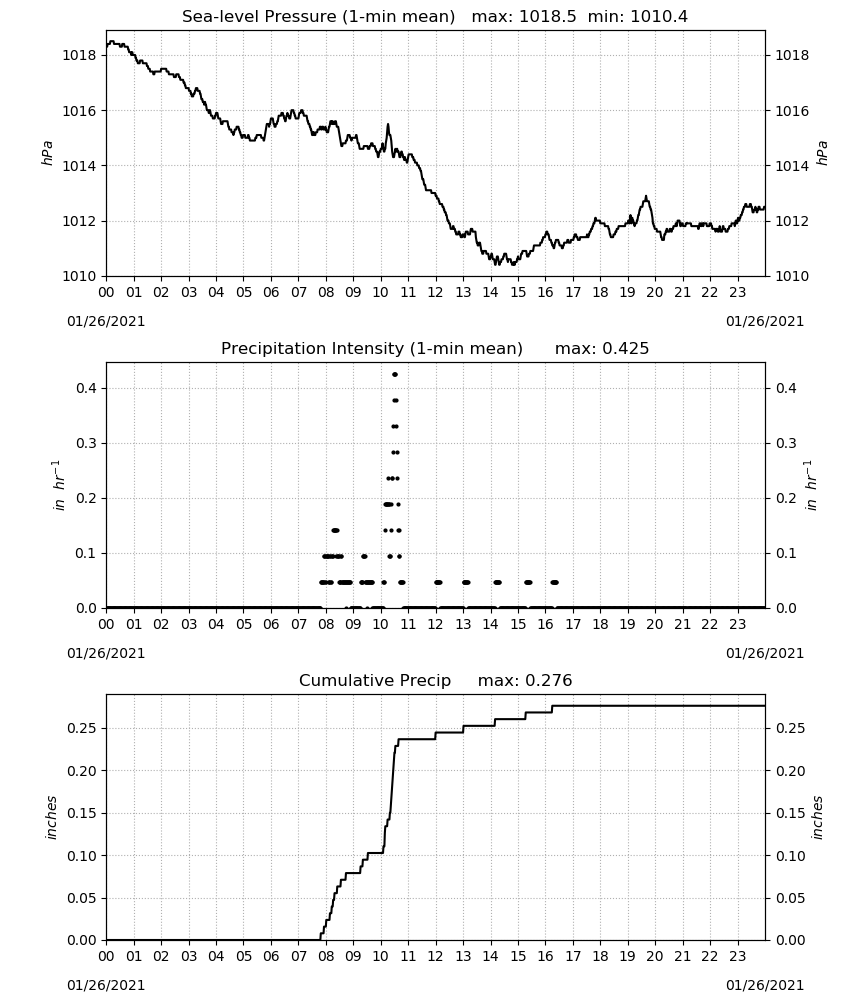 Sea-level Pressure (1-min mean)   max: 1018.5  min: 1010.4

1018
1016
1014
1012
1010

hPa

1018
1016
1014
1012
1010

hPa

00 01 02 03 04 05 06 07 08 09 10 11 12 13 14 15 16 17 18 19 20 21 22 23

01/26/2021

01/26/2021

Precipitation Intensity (1-min mean)      max: 0.425

0.4
0.3
0.2
0.1
0.0

$in\ hr^{-1}$

0.4
0.3
0.2
0.1
0.0

$in\ hr^{-1}$

00 01 02 03 04 05 06 07 08 09 10 11 12 13 14 15 16 17 18 19 20 21 22 23

01/26/2021

01/26/2021

Cumulative Precip     max: 0.276

0.25
0.20
0.15
0.10
0.05
0.00

inches

0.25
0.20
0.15
0.10
0.05
0.00

inches

00 01 02 03 04 05 06 07 08 09 10 11 12 13 14 15 16 17 18 19 20 21 22 23

01/26/2021

01/26/2021